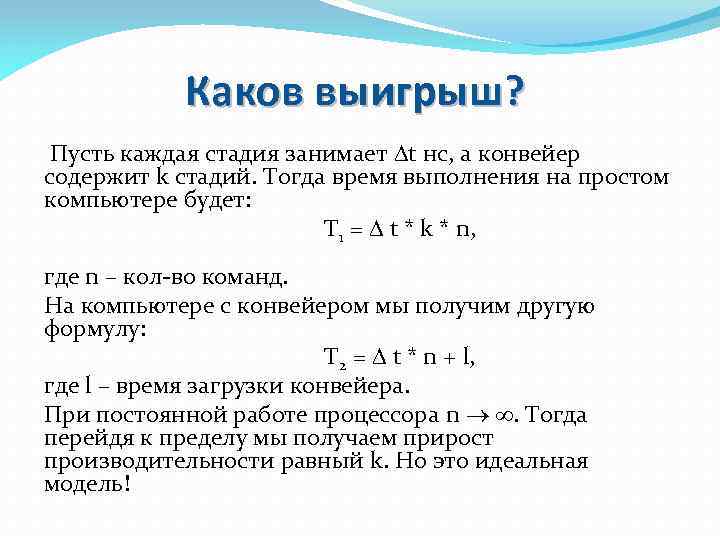 Каков выигрыш?

Пусть каждая стадия занимает $\Delta t$ нс, а конвейер содержит k стадий. Тогда время выполнения на простом компьютере будет:

$T_1 = \Delta t * k * n$,

где n – кол-во команд.

На компьютере с конвейером мы получим другую формулу:

$T_2 = \Delta t * n + l$,

где l – время загрузки конвейера.

При постоянной работе процессора $n \to \infty$. Тогда перейдя к пределу мы получаем прирост производительности равный k. Но это идеальная модель!